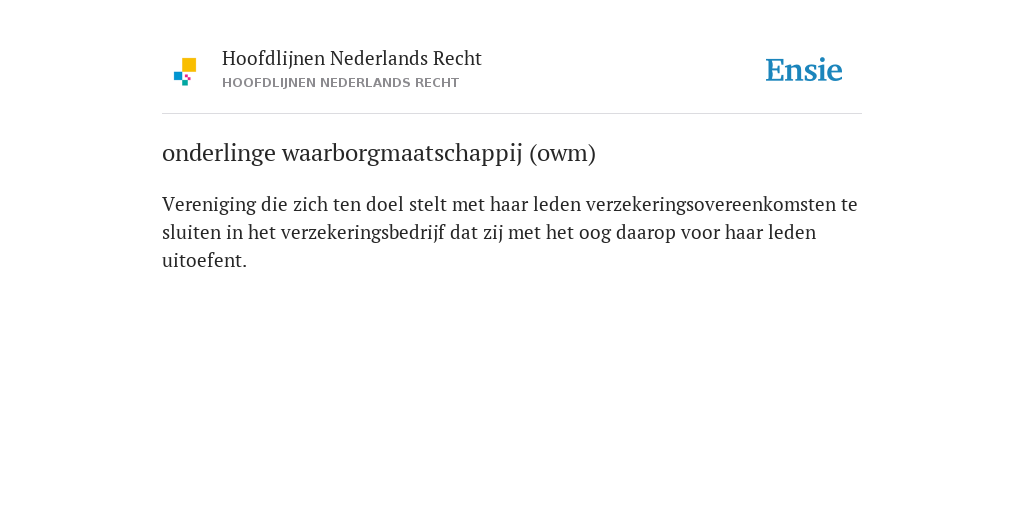 Hoofdlijnen Nederlands Recht
HOOFDLIJNEN NEDERLANDS RECHT

Ensie

onderlinge waarborgmaatschappij (owm)

Vereniging die zich ten doel stelt met haar leden verzekeringsovereenkomsten te sluiten in het verzekeringsbedrijf dat zij met het oog daarop voor haar leden uitoefent.